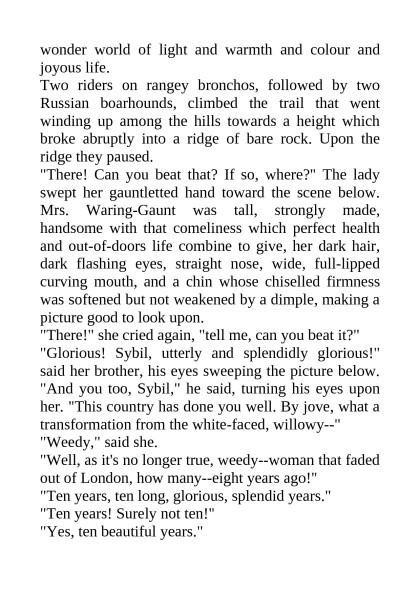 wonder world of light and warmth and colour and joyous life.
Two riders on rangey bronchos, followed by two Russian boarhounds, climbed the trail that went winding up among the hills towards a height which broke abruptly into a ridge of bare rock. Upon the ridge they paused.
"There! Can you beat that? If so, where?" The lady swept her gauntletted hand toward the scene below. Mrs. Waring-Gaunt was tall, strongly made, handsome with that comeliness which perfect health and out-of-doors life combine to give, her dark hair, dark flashing eyes, straight nose, wide, full-lipped curving mouth, and a chin whose chiselled firmness was softened but not weakened by a dimple, making a picture good to look upon.
"There!" she cried again, "tell me, can you beat it?"
"Glorious! Sybil, utterly and splendidly glorious!" said her brother, his eyes sweeping the picture below. "And you too, Sybil," he said, turning his eyes upon her. "This country has done you well. By jove, what a transformation from the white-faced, willowy--"
"Weedy," said she.
"Well, as it's no longer true, weedy--woman that faded out of London, how many--eight years ago!"
"Ten years, ten long, glorious, splendid years."
"Ten years! Surely not ten!"
"Yes, ten beautiful years."